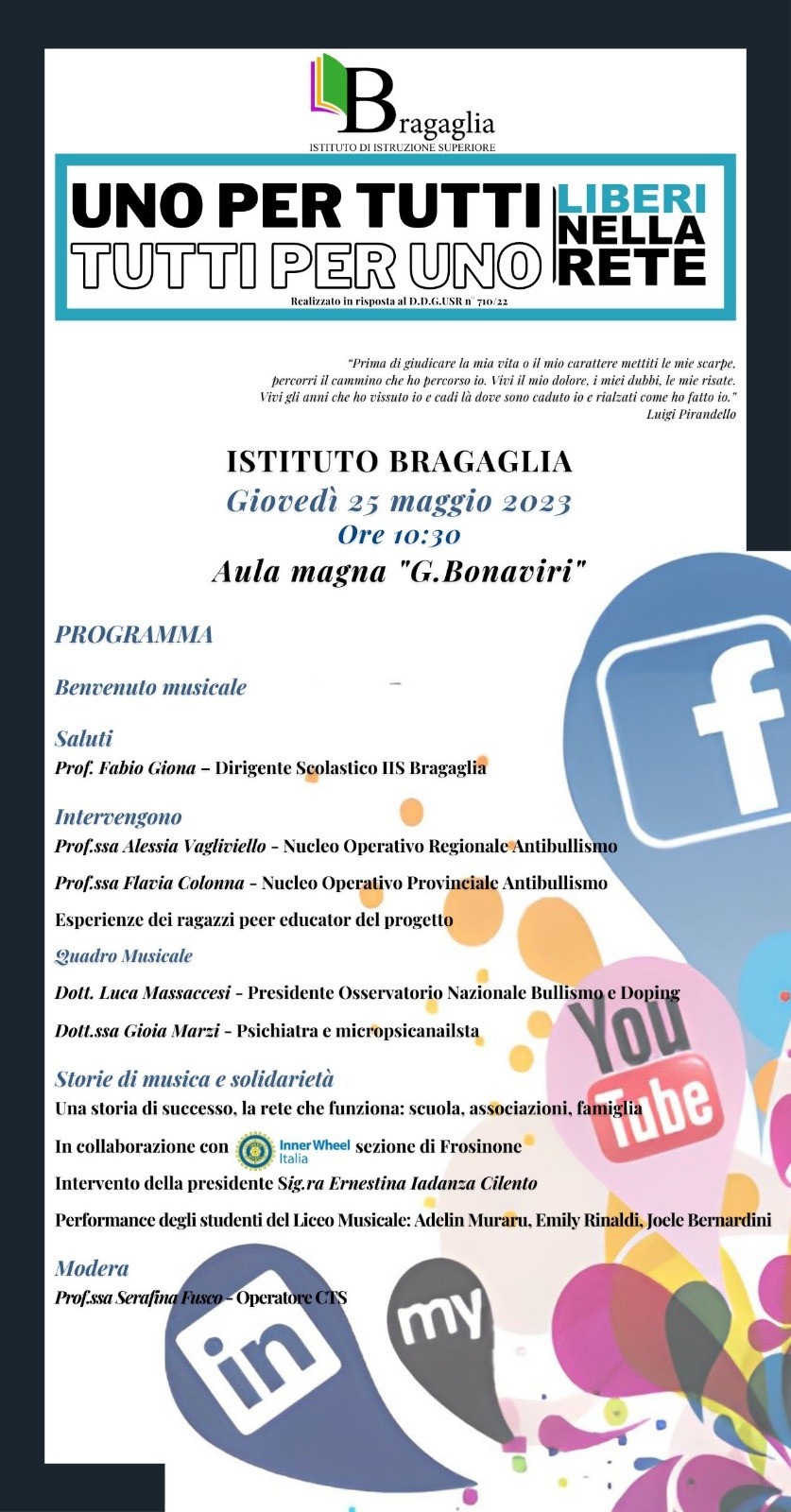 Bragaglia
ISTITUTO DI ISTRUZIONE SUPERIORE

UNO PER TUTTI
TUTTI PER UNO
LIBERI NELLA RETE
Realizzato in risposta al D.D.G.USR n° 710/22

"Prima di giudicare la mia vita o il mio carattere mettiti le mie scarpe, percorri il cammino che ho percorso io. Vivi il mio dolore, i miei dubbi, le mie risate. Vivi gli anni che ho vissuto io e cadi là dove sono caduto io e rialzati come ho fatto io."
Luigi Pirandello

ISTITUTO BRAGAGLIA
Giovedì 25 maggio 2023
Ore 10:30
Aula magna "G.Bonaviri"

PROGRAMMA

Benvenuto musicale

Saluti
Prof. Fabio Giona – Dirigente Scolastico IIS Bragaglia

Intervengono
Prof.ssa Alessia Vagliviello - Nucleo Operativo Regionale Antibullismo
Prof.ssa Flavia Colonna - Nucleo Operativo Provinciale Antibullismo
Esperienze dei ragazzi peer educator del progetto
Quadro Musicale
Dott. Luca Massaccesi - Presidente Osservatorio Nazionale Bullismo e Doping
Dott.ssa Gioia Marzi - Psichiatra e micropsicanailsta

Storie di musica e solidarietà
Una storia di successo, la rete che funziona: scuola, associazioni, famiglia
In collaborazione con Inner Wheel Italia sezione di Frosinone
Intervento della presidente Sig.ra Ernestina Iadanza Cilento
Performance degli studenti del Liceo Musicale: Adelin Muraru, Emily Rinaldi, Joele Bernardini

Modera
Prof.ssa Serafina Fusco - Operatore CTS

f
You Tube
in
my